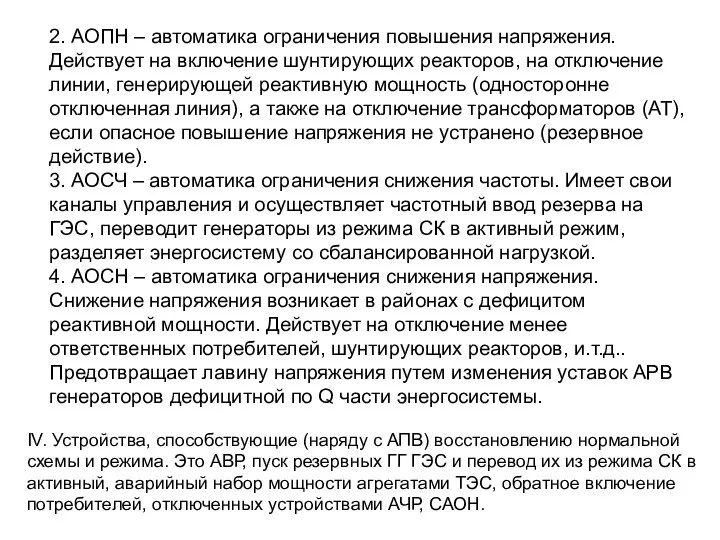 2. АОПН – автоматика ограничения повышения напряжения. Действует на включение шунтирующих реакторов, на отключение линии, генерирующей реактивную мощность (односторонне отключенная линия), а также на отключение трансформаторов (АТ), если опасное повышение напряжения не устранено (резервное действие).
3. АОСЧ – автоматика ограничения снижения частоты. Имеет свои каналы управления и осуществляет частотный ввод резерва на ГЭС, переводит генераторы из режима СК в активный режим, разделяет энергосистему со сбалансированной нагрузкой.
4. АОСН – автоматика ограничения снижения напряжения. Снижение напряжения возникает в районах с дефицитом реактивной мощности. Действует на отключение менее ответственных потребителей, шунтирующих реакторов, и.т.д.. Предотвращает лавину напряжения путем изменения уставок АРВ генераторов дефицитной по Q части энергосистемы.

IV. Устройства, способствующие (наряду с АПВ) восстановлению нормальной схемы и режима. Это АВР, пуск резервных ГГ ГЭС и перевод их из режима СК в активный, аварийный набор мощности агрегатами ТЭС, обратное включение потребителей, отключенных устройствами АЧР, САОН.